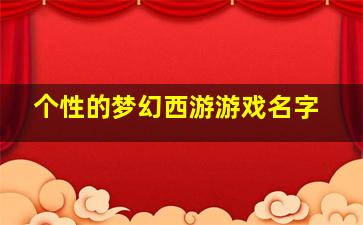 个性的梦幻西游游戏名字